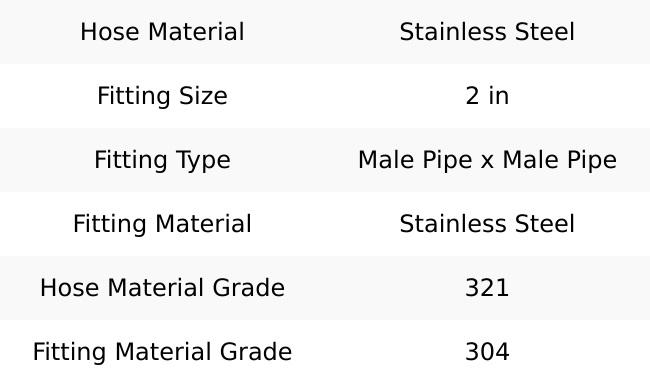 | Hose Material | Stainless Steel |
|---|---|
| Fitting Size | 2 in |
| Fitting Type | Male Pipe x Male Pipe |
| Fitting Material | Stainless Steel |
| Hose Material Grade | 321 |
| Fitting Material Grade | 304 |